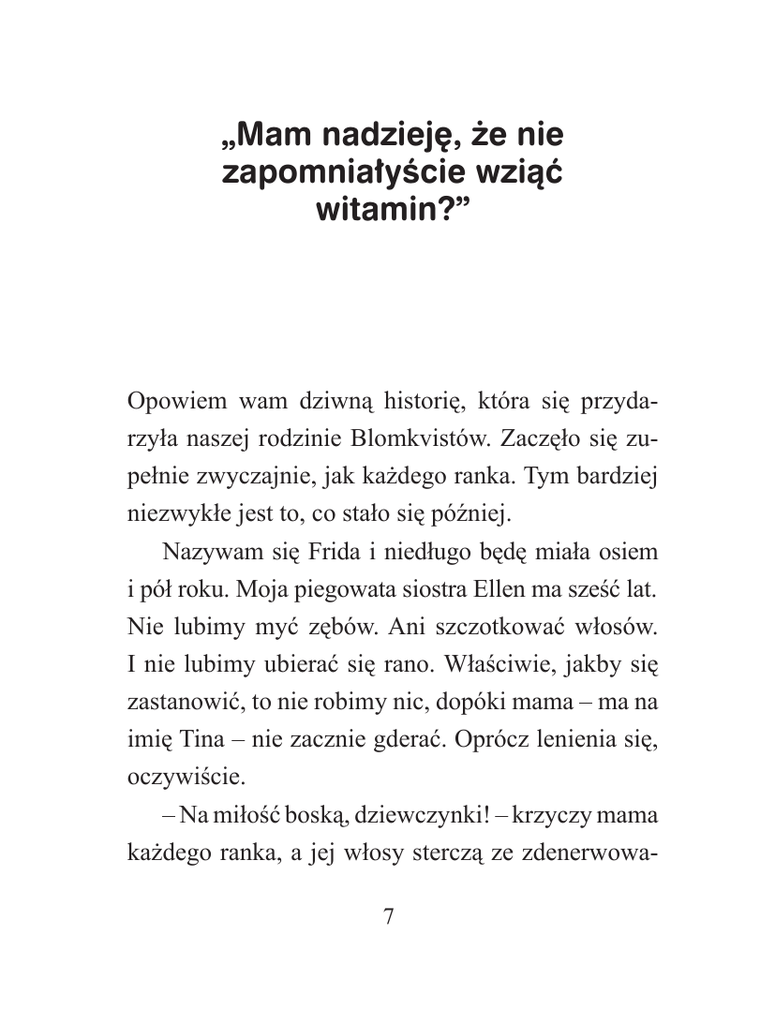 „Mam nadzieję, że nie zapomniałyście wziąć witamin?”

Opowiem wam dziwną historię, która się przydarzyła naszej rodzinie Blomkvistów. Zaczęło się zupełnie zwyczajnie, jak każdego ranka. Tym bardziej niezwykłe jest to, co stało się później.

Nazywam się Frida i niedługo będę miała osiem i pół roku. Moja piegowata siostra Ellen ma sześć lat. Nie lubimy myć zębów. Ani szczotkować włosów. I nie lubimy ubierać się rano. Właściwie, jakby się zastanowić, to nie robimy nic, dopóki mama – ma na imię Tina – nie zacznie gderać. Oprócz lenienia się, oczywiście.

– Na miłość boską, dziewczynki! – krzyczy mama każdego ranka, a jej włosy sterczą ze zdenerwowa-

7